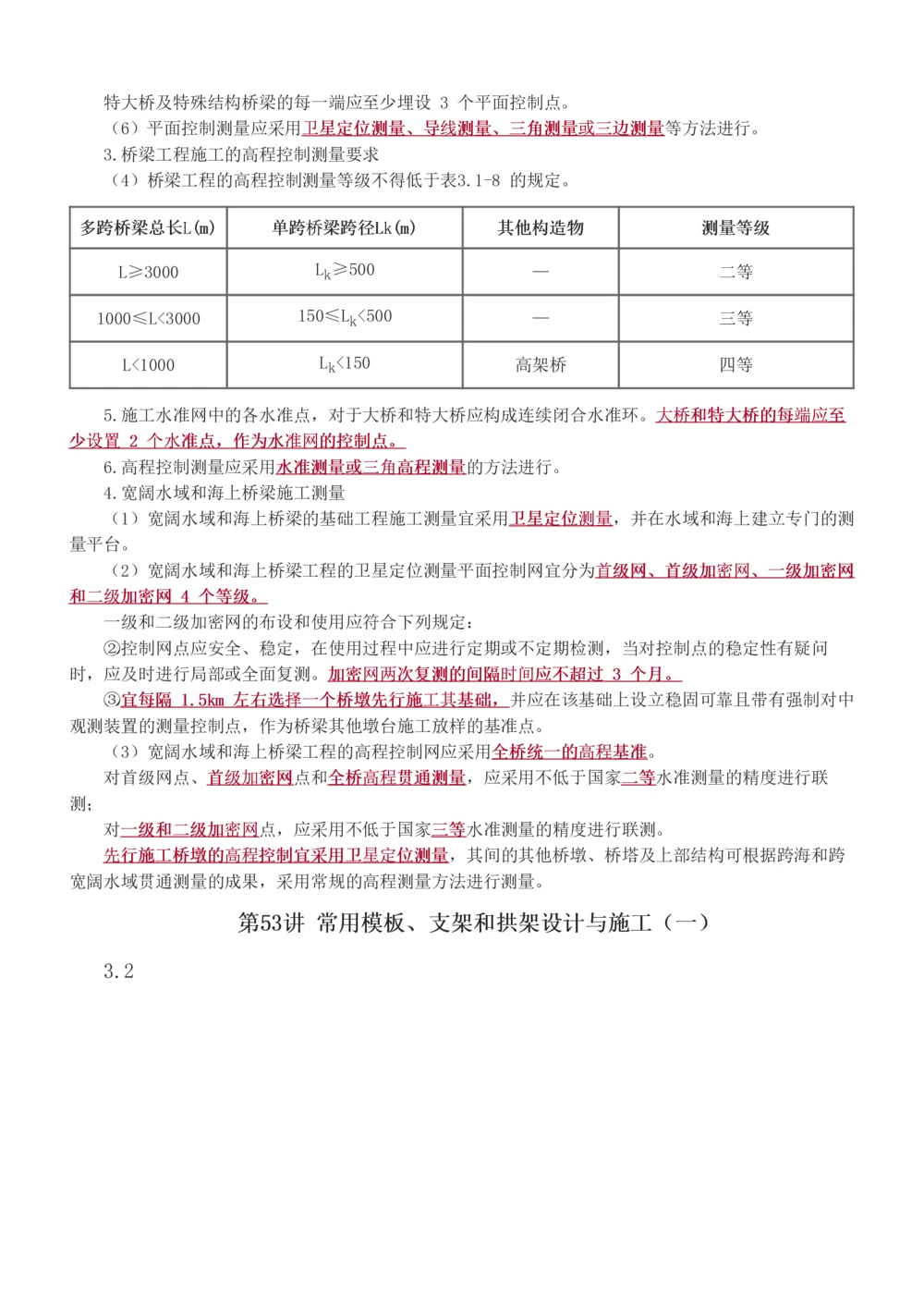 特大桥及特殊结构桥梁的每一端应至少埋设 3 个平面控制点。

（6）平面控制测量应采用卫星定位测量、导线测量、三角测量或三边测量等方法进行。

3.桥梁工程施工的高程控制测量要求

（4）桥梁工程的高程控制测量等级不得低于表3.1-8 的规定。

| 多跨桥梁总长L(m) | 单跨桥梁跨径Lk(m) | 其他构造物 | 测量等级 |
|---|---|---|---|
| L≥3000 | $L_k$≥500 | — | 二等 |
| 1000≤L<3000 | 150≤$L_k$<500 | — | 三等 |
| L<1000 | $L_k$<150 | 高架桥 | 四等 |

5.施工水准网中的各水准点，对于大桥和特大桥应构成连续闭合水准环。大桥和特大桥的每端应至少设置 2 个水准点，作为水准网的控制点。

6.高程控制测量应采用水准测量或三角高程测量的方法进行。

4.宽阔水域和海上桥梁施工测量

（1）宽阔水域和海上桥梁的基础工程施工测量宜采用卫星定位测量，并在水域和海上建立专门的测量平台。

（2）宽阔水域和海上桥梁工程的卫星定位测量平面控制网宜分为首级网、首级加密网、一级加密网和二级加密网 4 个等级。

一级和二级加密网的布设和使用应符合下列规定：

②控制网点应安全、稳定，在使用过程中应进行定期或不定期检测，当对控制点的稳定性有疑问时，应及时进行局部或全面复测。加密网两次复测的间隔时间应不超过 3 个月。

③宜每隔 1.5km 左右选择一个桥墩先行施工其基础，并应在该基础上设立稳固可靠且带有强制对中观测装置的测量控制点，作为桥梁其他墩台施工放样的基准点。

（3）宽阔水域和海上桥梁工程的高程控制网应采用全桥统一的高程基准。

对首级网点、首级加密网点和全桥高程贯通测量，应采用不低于国家二等水准测量的精度进行联测；

对一级和二级加密网点，应采用不低于国家三等水准测量的精度进行联测。

先行施工桥墩的高程控制宜采用卫星定位测量，其间的其他桥墩、桥塔及上部结构可根据跨海和跨宽阔水域贯通测量的成果，采用常规的高程测量方法进行测量。

第53讲 常用模板、支架和拱架设计与施工（一）

3.2